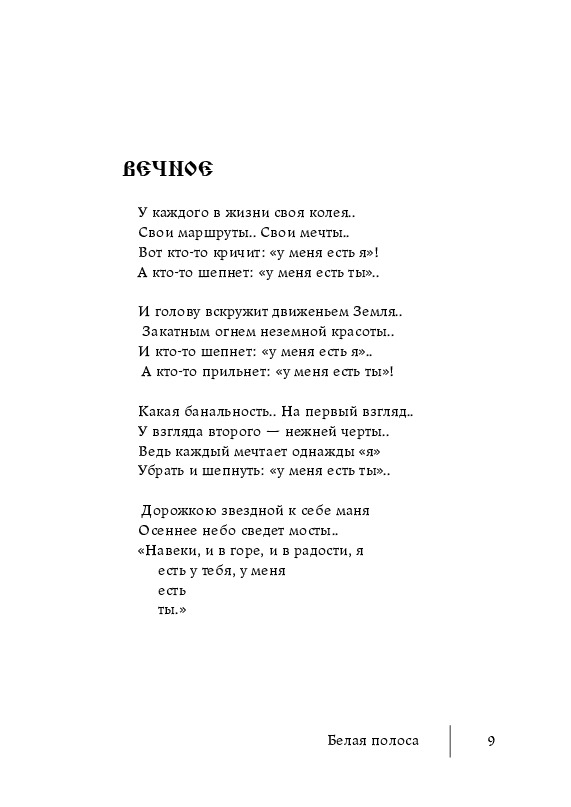 ВЕЧНОЕ

У каждого в жизни своя колея..
Свои маршруты.. Свои мечты..
Вот кто-то кричит: «у меня есть я»!
А кто-то шепнет: «у меня есть ты»..

И голову вскружит движеньем Земля..
Закатным огнем неземной красоты..
И кто-то шепнет: «у меня есть я»..
А кто-то прильнет: «у меня есть ты»!

Какая банальность.. На первый взгляд..
У взгляда второго — нежней черты..
Ведь каждый мечтает однажды «я»
Убрать и шепнуть: «у меня есть ты»..

Дорожкою звездной к себе маня
Осеннее небо сведет мосты..
«Навеки, и в горе, и в радости, я
есть у тебя, у меня
есть
ты.»

Белая полоса 9